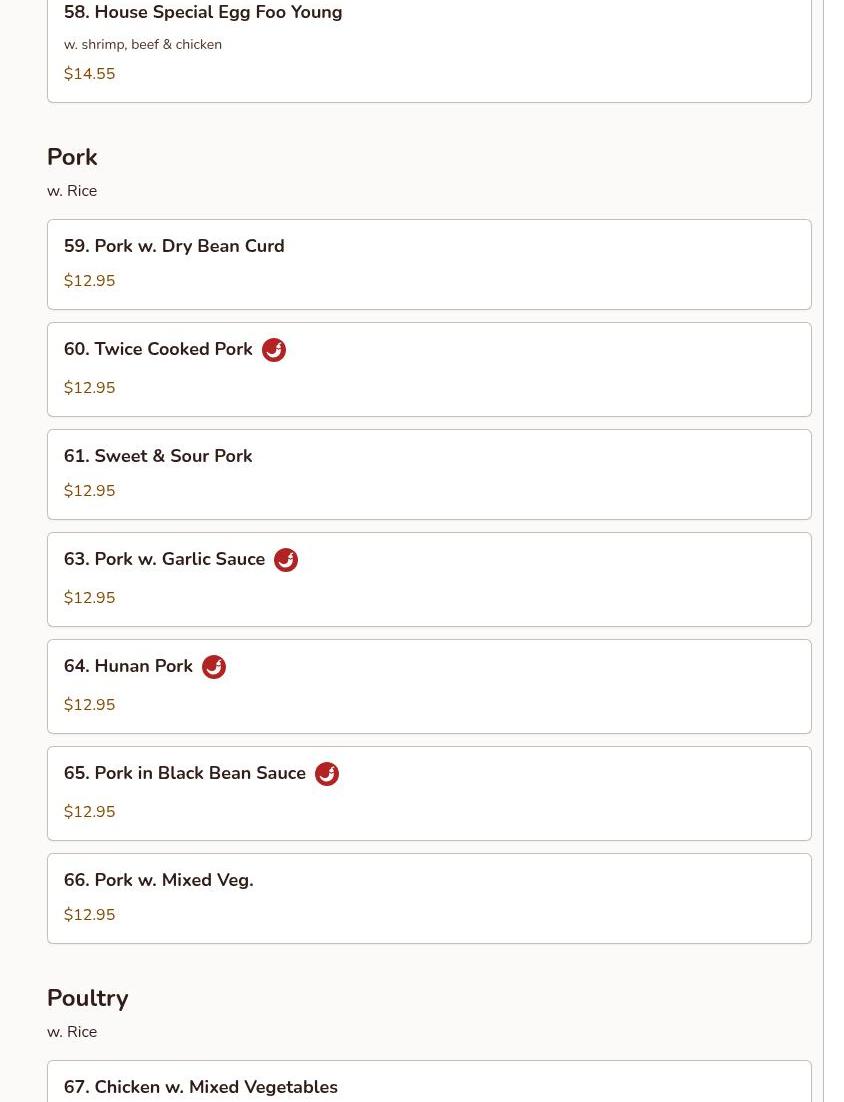 58. House Special Egg Foo Young
w. shrimp, beef & chicken
$14.55

Pork
w. Rice

59. Pork w. Dry Bean Curd
$12.95

60. Twice Cooked Pork
$12.95

61. Sweet & Sour Pork
$12.95

63. Pork w. Garlic Sauce
$12.95

64. Hunan Pork
$12.95

65. Pork in Black Bean Sauce
$12.95

66. Pork w. Mixed Veg.
$12.95

Poultry
w. Rice

67. Chicken w. Mixed Vegetables